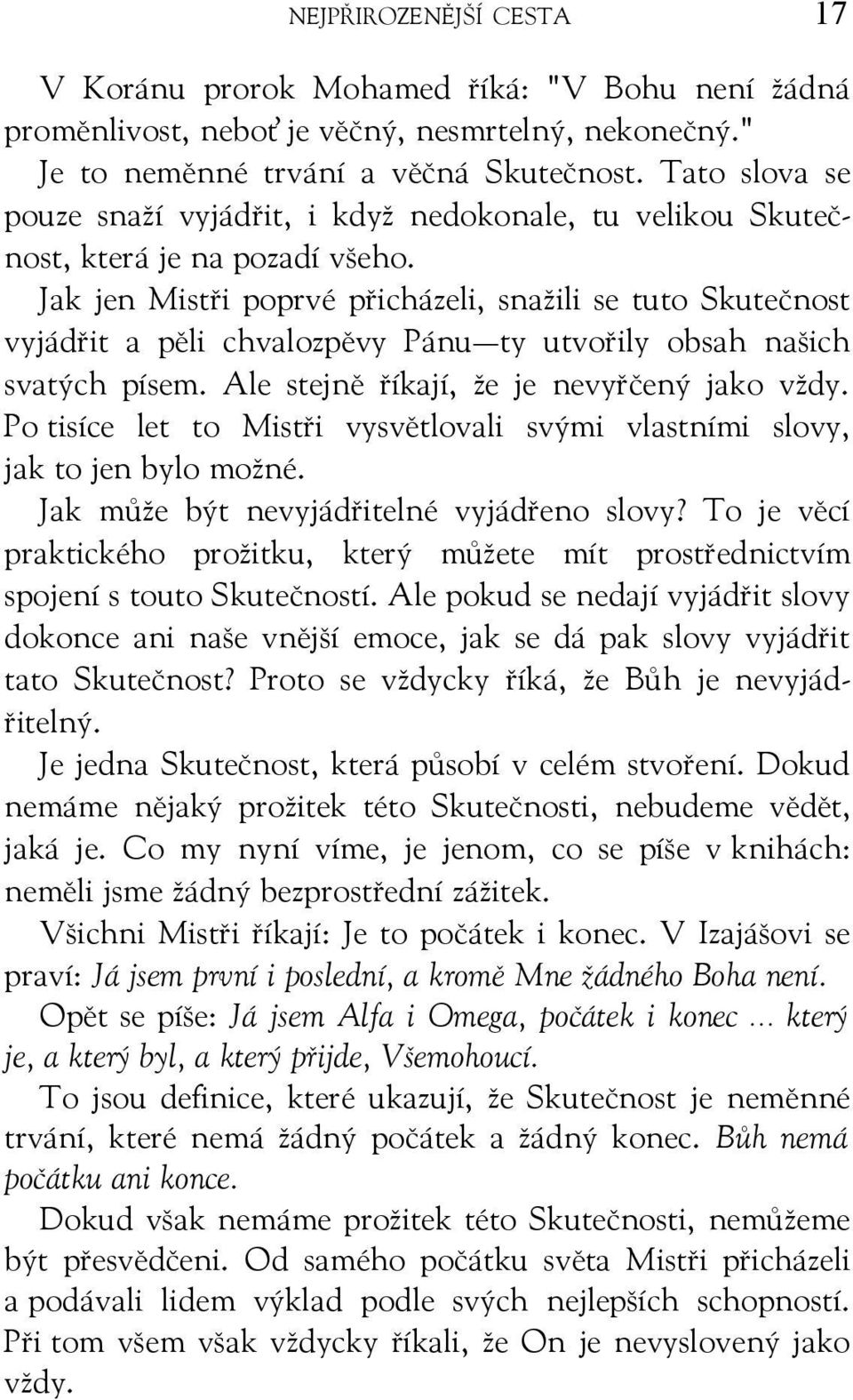 NEJPŘIROZENĚJŠÍ CESTA 17

V Koránu prorok Mohamed říká: "V Bohu není žádná proměnlivost, neboť je věčný, nesmrtelný, nekonečný." Je to neměnné trvání a věčná Skutečnost. Tato slova se pouze snaží vyjádřit, i když nedokonale, tu velikou Skutečnost, která je na pozadí všeho.

Jak jen Mistři poprvé přicházeli, snažili se tuto Skutečnost vyjádřit a pěli chvalozpěvy Pánu—ty utvořily obsah našich svatých písem. Ale stejně říkají, že je nevyřčený jako vždy. Po tisíce let to Mistři vysvětlovali svými vlastními slovy, jak to jen bylo možné.

Jak může být nevyjádřitelné vyjádřeno slovy? To je věcí praktického prožitku, který můžete mít prostřednictvím spojení s touto Skutečností. Ale pokud se nedají vyjádřit slovy dokonce ani naše vnější emoce, jak se dá pak slovy vyjádřit tato Skutečnost? Proto se vždycky říká, že Bůh je nevyjádřitelný.

Je jedna Skutečnost, která působí v celém stvoření. Dokud nemáme nějaký prožitek této Skutečnosti, nebudeme vědět, jaká je. Co my nyní víme, je jenom, co se píše v knihách: neměli jsme žádný bezprostřední zážitek.

Všichni Mistři říkají: Je to počátek i konec. V Izajášovi se praví: Já jsem první i poslední, a kromě Mne žádného Boha není. Opět se píše: Já jsem Alfa i Omega, počátek i konec ... který je, a který byl, a který přijde, Všemohoucí.

To jsou definice, které ukazují, že Skutečnost je neměnné trvání, které nemá žádný počátek a žádný konec. Bůh nemá počátku ani konce.

Dokud však nemáme prožitek této Skutečnosti, nemůžeme být přesvědčeni. Od samého počátku světa Mistři přicházeli a podávali lidem výklad podle svých nejlepších schopností. Při tom všem však vždycky říkali, že On je nevyslovený jako vždy.